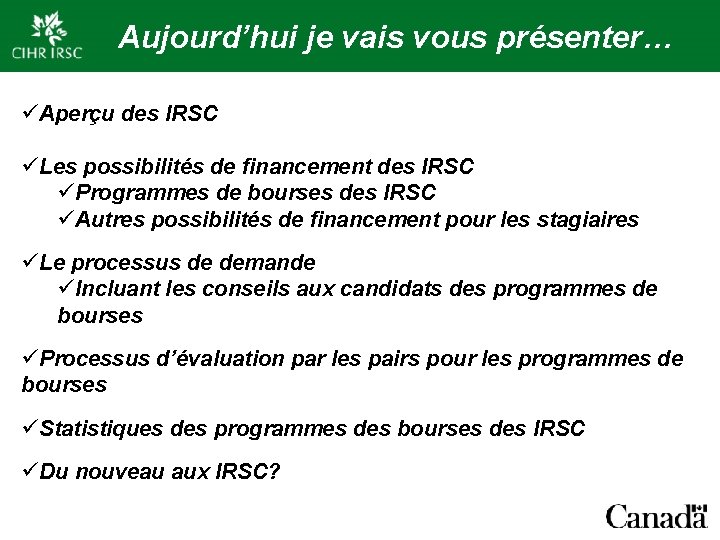 CIHR IRSC

Aujourd’hui je vais vous présenter…

✓Aperçu des IRSC

✓Les possibilités de financement des IRSC
✓Programmes de bourses des IRSC
✓Autres possibilités de financement pour les stagiaires

✓Le processus de demande
✓Incluant les conseils aux candidats des programmes de bourses

✓Processus d’évaluation par les pairs pour les programmes de bourses

✓Statistiques des programmes des bourses des IRSC

✓Du nouveau aux IRSC?

Canada